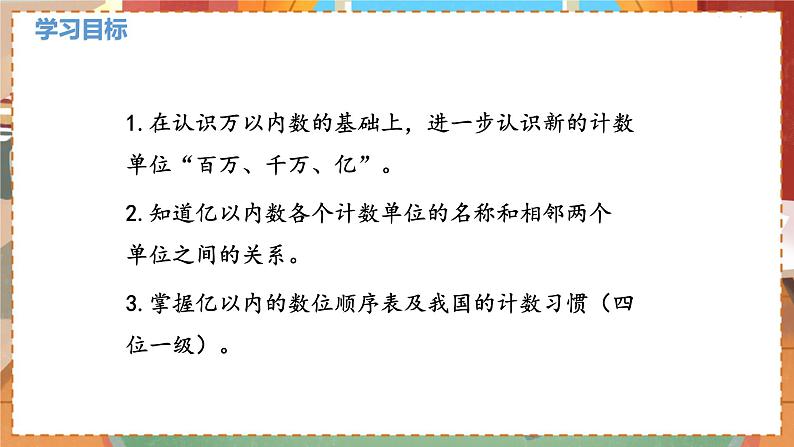 学习目标

1. 在认识万以内数的基础上，进一步认识新的计数单位“百万、千万、亿”。

2. 知道亿以内数各个计数单位的名称和相邻两个单位之间的关系。

3. 掌握亿以内的数位顺序表及我国的计数习惯（四位一级）。